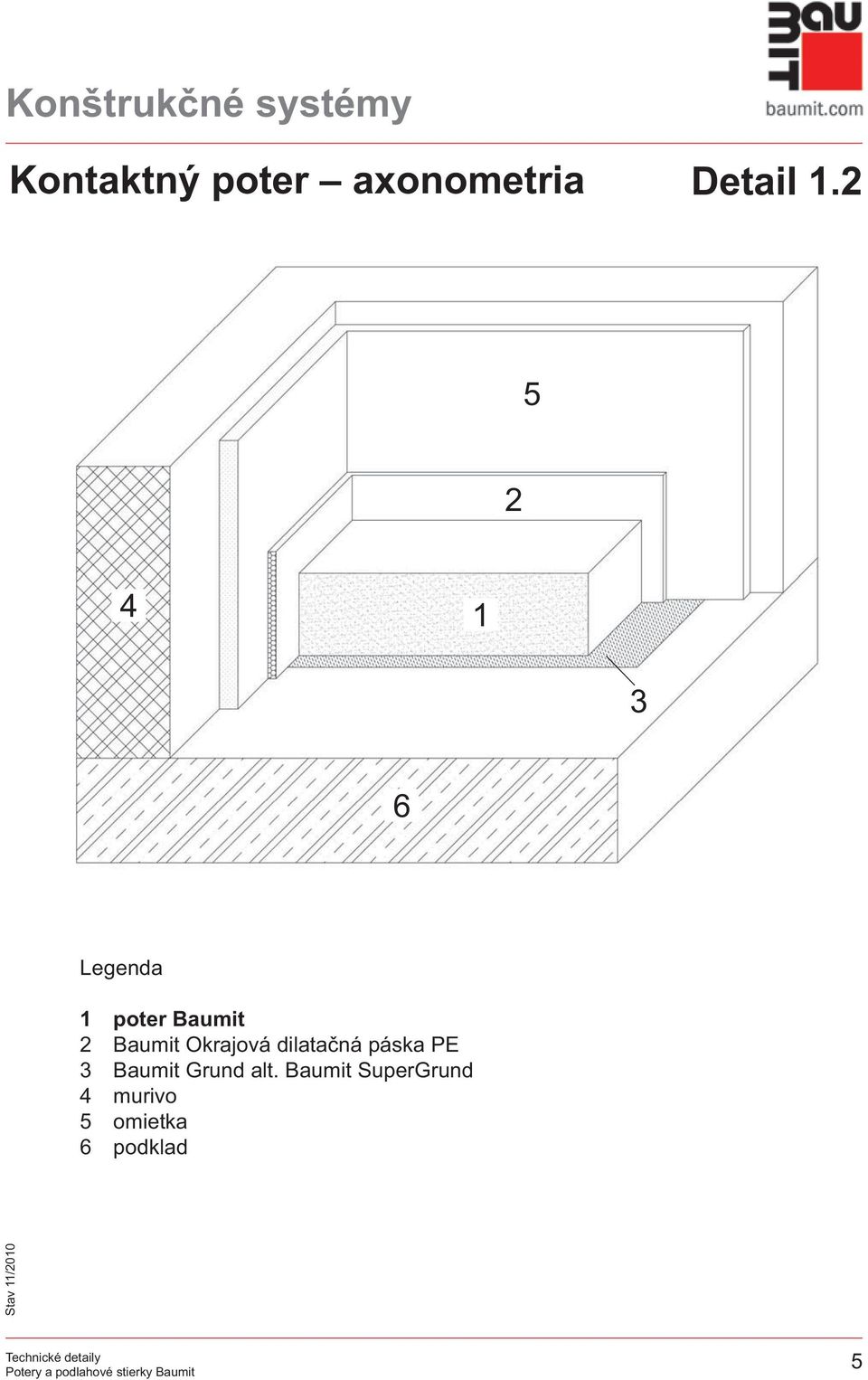 Konštrukčné systémy

BAU MIT
baumit.com

Kontaktný poter – axonometria

Detail 1.2

5

2

4

1

3

6

Legenda

1 poter Baumit
2 Baumit Okrajová dilatačná páska PE
3 Baumit Grund alt. Baumit SuperGrund
4 murivo
5 omietka
6 podklad

Stav 11/2010

Technické detaily
Potery a podlahové stierky Baumit

5